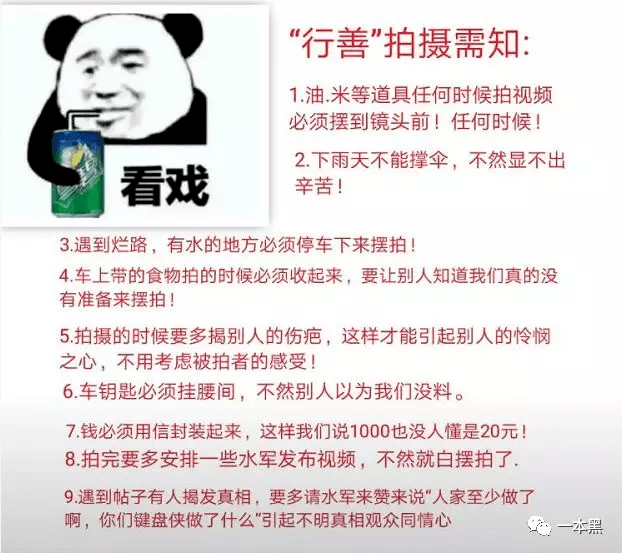 看戏

“行善”拍摄需知:

1.油.米等道具任何时候拍视频必须摆到镜头前！任何时候！

2.下雨天不能撑伞，不然显不出辛苦！

3.遇到烂路，有水的地方必须停车下来摆拍！

4.车上带的食物拍的时候必须收起来，要让别人知道我们真的没有准备来摆拍！

5.拍摄的时候要多揭别人的伤疤，这样才能引起别人的怜悯之心，不用考虑被拍者的感受！

6.车钥匙必须挂腰间，不然别人以为我们没料。

7.钱必须用信封装起来，这样我们说1000也没人懂是20元！

8.拍完要多安排一些水军发布视频，不然就白摆拍了.

9.遇到帖子有人揭发真相，要多请水军来赞来说“人家至少做了啊，你们键盘侠做了什么”引起不明真相观众同情心

一本黑